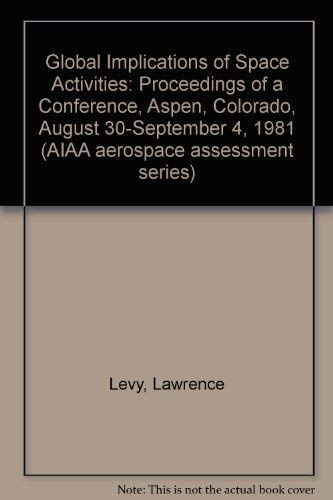 Global Implications of Space Activities: Proceedings of a Conference, Aspen, Colorado, August 30-September 4, 1981 (AIAA aerospace assessment series)

Levy, Lawrence

Note: This is not the actual book cover